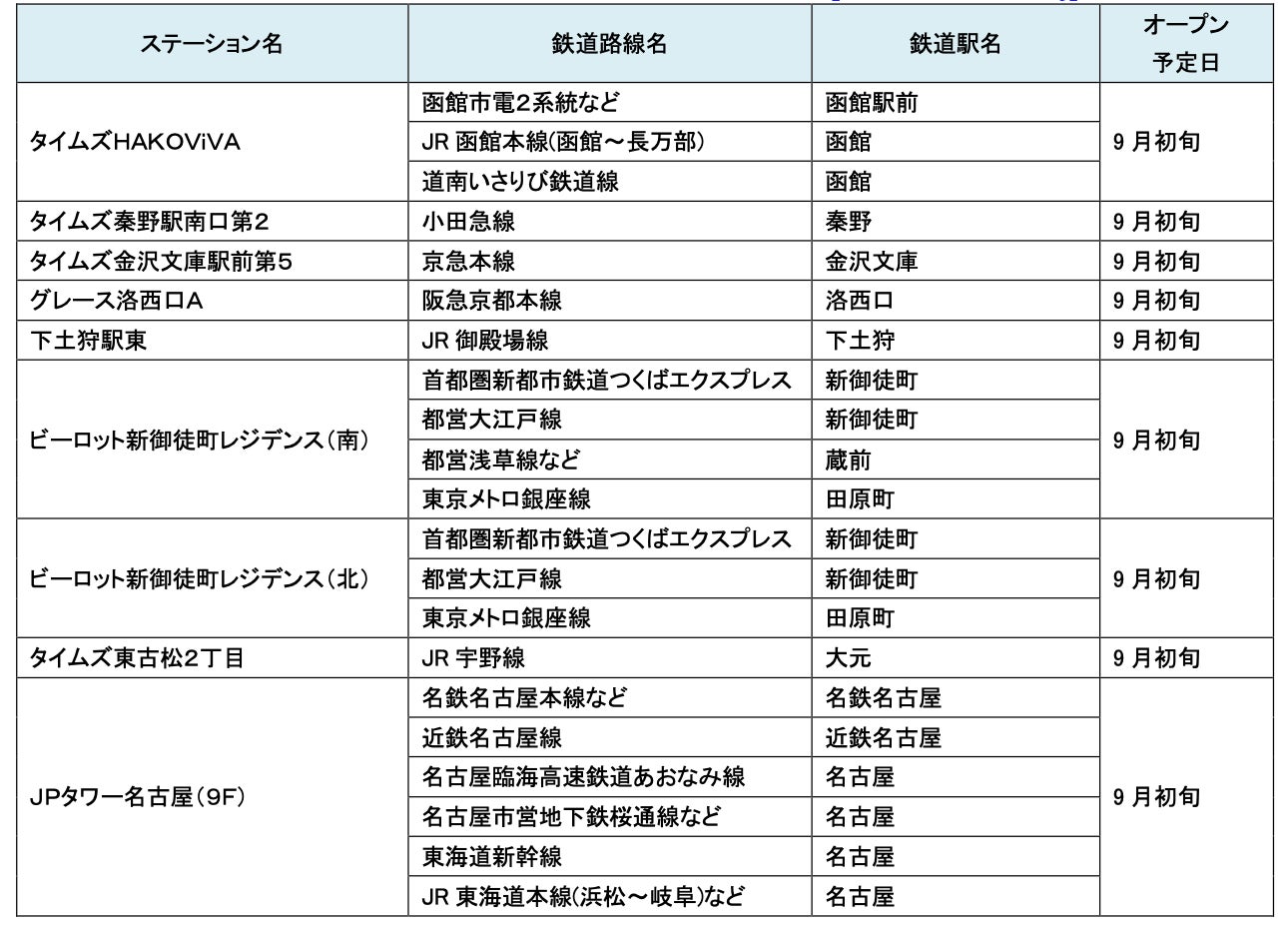 | ステーション名 | 鉄道路線名 | 鉄道駅名 | オープン予定日 |
|---|---|---|---|
| タイムズHAKOViVA | 函館市電2系統など | 函館駅前 | 9月初旬 |
| | JR 函館本線(函館～長万部) | 函館 | |
| | 道南いさりび鉄道線 | 函館 | |
| タイムズ秦野駅南口第2 | 小田急線 | 秦野 | 9月初旬 |
| タイムズ金沢文庫駅前第5 | 京急本線 | 金沢文庫 | 9月初旬 |
| グレース洛西口A | 阪急京都本線 | 洛西口 | 9月初旬 |
| 下土狩駅東 | JR 御殿場線 | 下土狩 | 9月初旬 |
| ビーロット新御徒町レジデンス(南) | 首都圏新都市鉄道つくばエクスプレス | 新御徒町 | 9月初旬 |
| | 都営大江戸線 | 新御徒町 | |
| | 都営浅草線など | 蔵前 | |
| | 東京メトロ銀座線 | 田原町 | |
| ビーロット新御徒町レジデンス(北) | 首都圏新都市鉄道つくばエクスプレス | 新御徒町 | 9月初旬 |
| | 都営大江戸線 | 新御徒町 | |
| | 東京メトロ銀座線 | 田原町 | |
| タイムズ東古松2丁目 | JR 宇野線 | 大元 | 9月初旬 |
| JPタワー名古屋(9F) | 名鉄名古屋本線など | 名鉄名古屋 | 9月初旬 |
| | 近鉄名古屋線 | 近鉄名古屋 | |
| | 名古屋臨海高速鉄道あおなみ線 | 名古屋 | |
| | 名古屋市営地下鉄桜通線など | 名古屋 | |
| | 東海道新幹線 | 名古屋 | |
| | JR 東海道本線(浜松～岐阜)など | 名古屋 | |